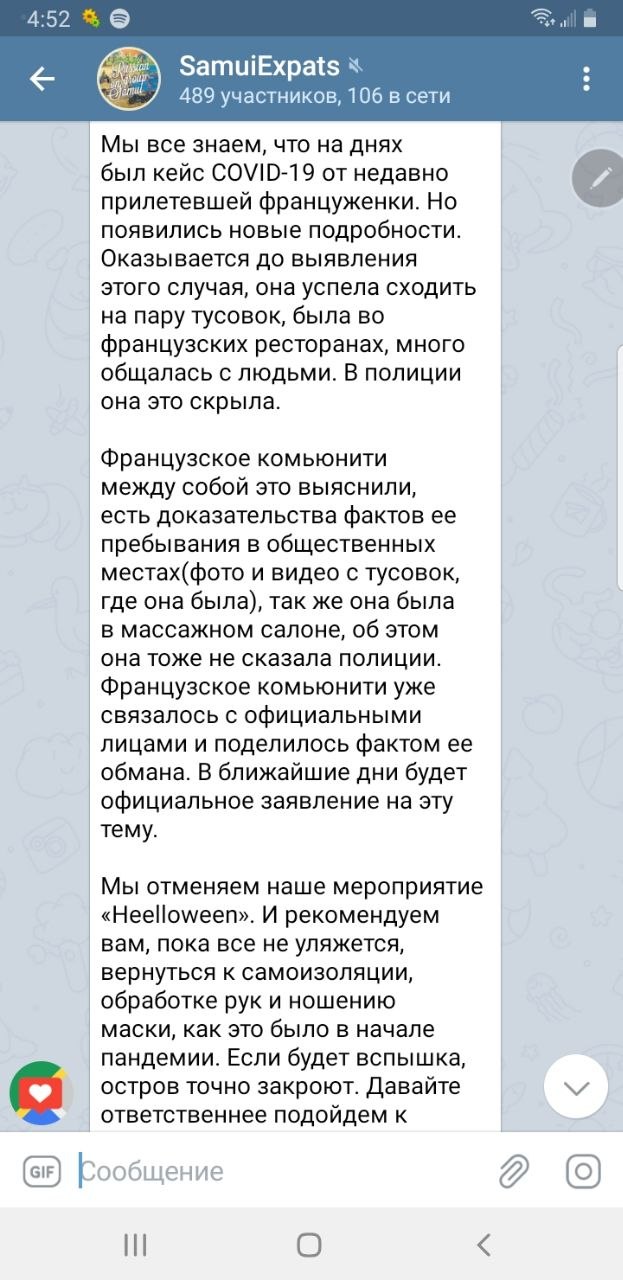 4:52

SamuiExpats
489 участников, 106 в сети

Мы все знаем, что на днях был кейс COVID-19 от недавно прилетевшей француженки. Но появились новые подробности. Оказывается до выявления этого случая, она успела сходить на пару тусовок, была во французских ресторанах, много общалась с людьми. В полиции она это скрыла.

Французское комьюнити между собой это выяснили, есть доказательства фактов ее пребывания в общественных местах(фото и видео с тусовок, где она была), так же она была в массажном салоне, об этом она тоже не сказала полиции. Французское комьюнити уже связалось с официальными лицами и поделилось фактом ее обмана. В ближайшие дни будет официальное заявление на эту тему.

Мы отменяем наше мероприятие «Heelloween». И рекомендуем вам, пока все не уляжется, вернуться к самоизоляции, обработке рук и ношению маски, как это было в начале пандемии. Если будет вспышка, остров точно закроют. Давайте ответственнее подойдем к

GIF
Сообщение